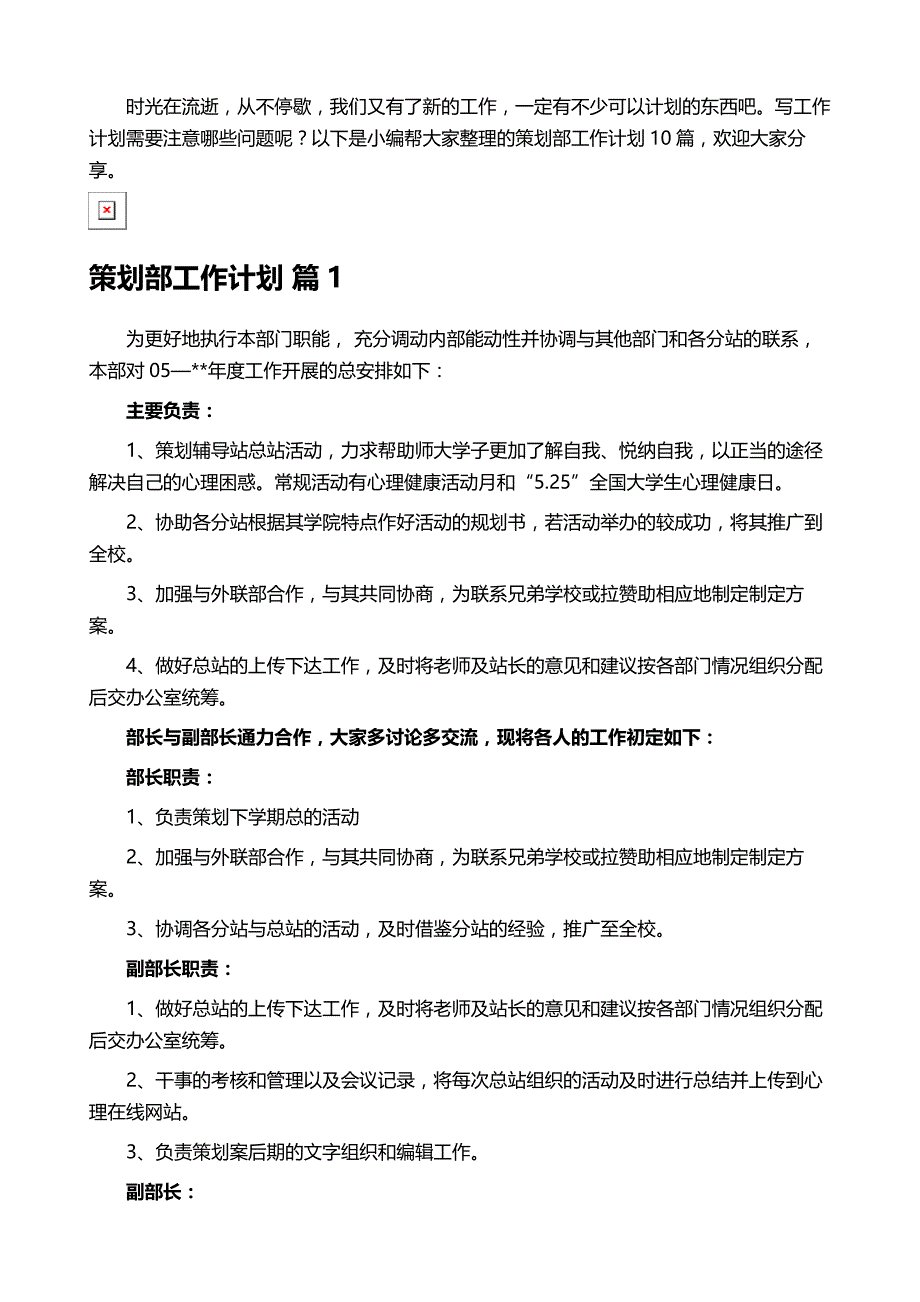 时光在流逝，从不停歇，我们又有了新的工作，一定有不少可以计划的东西吧。写工作计划需要注意哪些问题呢？以下是小编帮大家整理的策划部工作计划 10 篇，欢迎大家分享。

策划部工作计划 篇 1

为更好地执行本部门职能， 充分调动内部能动性并协调与其他部门和各分站的联系，本部对 05—**年度工作开展的总安排如下：

主要负责：

1、策划辅导站总站活动，力求帮助师大学子更加了解自我、悦纳自我，以正当的途径解决自己的心理困惑。常规活动有心理健康活动月和“5.25”全国大学生心理健康日。

2、协助各分站根据其学院特点作好活动的规划书，若活动举办的较成功，将其推广到全校。

3、加强与外联部合作，与其共同协商，为联系兄弟学校或拉赞助相应地制定制定方案。

4、做好总站的上传下达工作，及时将老师及站长的意见和建议按各部门情况组织分配后交办公室统筹。

部长与副部长通力合作，大家多讨论多交流，现将各人的工作初定如下：

部长职责：

1、负责策划下学期总的活动

2、加强与外联部合作，与其共同协商，为联系兄弟学校或拉赞助相应地制定制定方案。

3、协调各分站与总站的活动，及时借鉴分站的经验，推广至全校。

副部长职责：

1、做好总站的上传下达工作，及时将老师及站长的意见和建议按各部门情况组织分配后交办公室统筹。

2、干事的考核和管理以及会议记录，将每次总站组织的活动及时进行总结并上传到心理在线网站。

3、负责策划案后期的文字组织和编辑工作。

副部长：